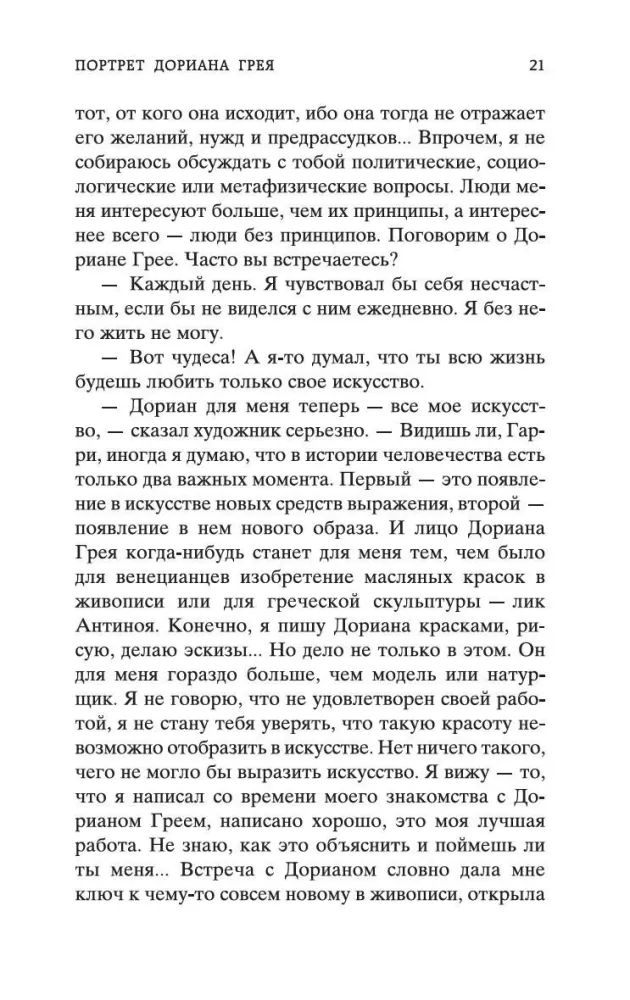 ПОРТРЕТ ДОРИАНА ГРЕЯ 21

тот, от кого она исходит, ибо она тогда не отражает его желаний, нужд и предрассудков... Впрочем, я не собираюсь обсуждать с тобой политические, социологические или метафизические вопросы. Люди меня интересуют больше, чем их принципы, а интереснее всего — люди без принципов. Поговорим о Дориане Грее. Часто вы встречаетесь?

— Каждый день. Я чувствовал бы себя несчастным, если бы не виделся с ним ежедневно. Я без него жить не могу.

— Вот чудеса! А я-то думал, что ты всю жизнь будешь любить только свое искусство.

— Дориан для меня теперь — все мое искусство, — сказал художник серьезно. — Видишь ли, Гарри, иногда я думаю, что в истории человечества есть только два важных момента. Первый — это появление в искусстве новых средств выражения, второй — появление в нем нового образа. И лицо Дориана Грея когда-нибудь станет для меня тем, чем было для венецианцев изобретение масляных красок в живописи или для греческой скульптуры — лик Антиноя. Конечно, я пишу Дориана красками, рисую, делаю эскизы... Но дело не только в этом. Он для меня гораздо больше, чем модель или натурщик. Я не говорю, что не удовлетворен своей работой, я не стану тебя уверять, что такую красоту невозможно отобразить в искусстве. Нет ничего такого, чего не могло бы выразить искусство. Я вижу — то, что я написал со времени моего знакомства с Дорианом Греем, написано хорошо, это моя лучшая работа. Не знаю, как это объяснить и поймешь ли ты меня... Встреча с Дорианом словно дала мне ключ к чему-то совсем новому в живописи, открыла